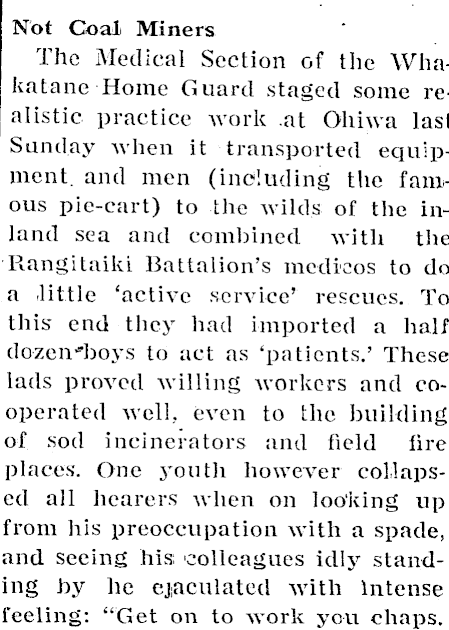 Not Coal Miners

The Medical Section of the Whakatane Home Guard staged some realistic practice work at Ohiwa last Sunday when it transported equipment and men (including the famous pie-cart) to the wilds of the inland sea and combined with the Rangitaiki Battalion's medicos to do a little 'active service' rescues. To this end they had imported a half dozen boys to act as 'patients.' These lads proved willing workers and cooperated well, even to the building of sod incinerators and field fire places. One youth however collapsed all hearers when on looking up from his preoccupation with a spade, and seeing his colleagues idly standing by he ejaculated with intense feeling: "Get on to work you chaps.